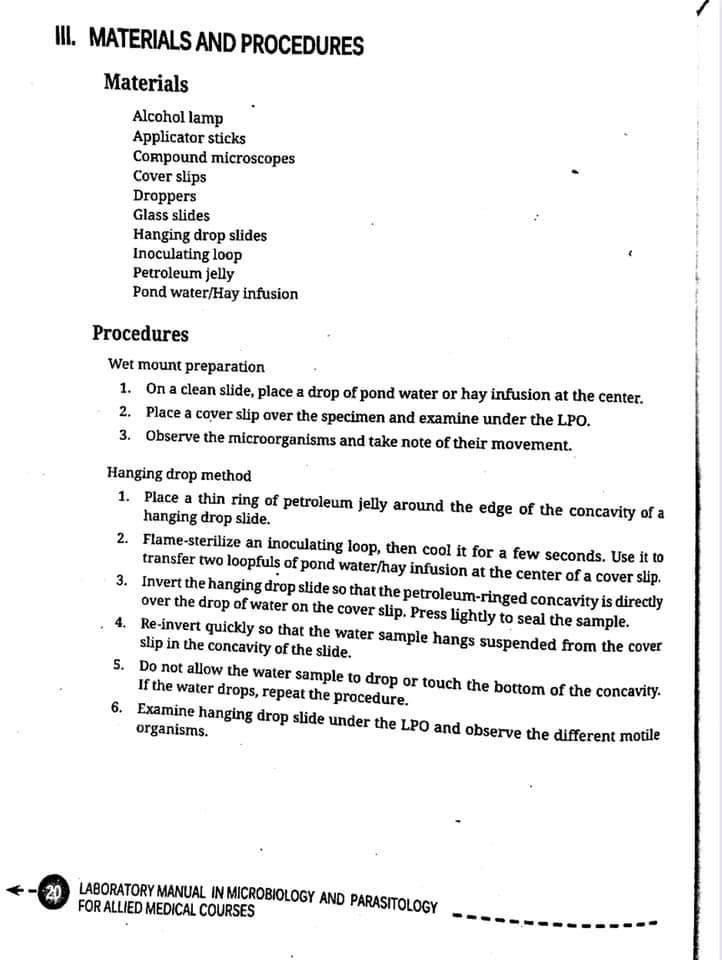 III. MATERIALS AND PROCEDURES

Materials

Alcohol lamp
Applicator sticks
Compound microscopes
Cover slips
Droppers
Glass slides
Hanging drop slides
Inoculating loop
Petroleum jelly
Pond water/Hay infusion

Procedures

Wet mount preparation

1. On a clean slide, place a drop of pond water or hay infusion at the center.
2. Place a cover slip over the specimen and examine under the LPO.
3. Observe the microorganisms and take note of their movement.

Hanging drop method

1. Place a thin ring of petroleum jelly around the edge of the concavity of a hanging drop slide.
2. Flame-sterilize an inoculating loop, then cool it for a few seconds. Use it to transfer two loopfuls of pond water/hay infusion at the center of a cover slip.
3. Invert the hanging drop slide so that the petroleum-ringed concavity is directly over the drop of water on the cover slip. Press lightly to seal the sample.
4. Re-invert quickly so that the water sample hangs suspended from the cover slip in the concavity of the slide.
5. Do not allow the water sample to drop or touch the bottom of the concavity. If the water drops, repeat the procedure.
6. Examine hanging drop slide under the LPO and observe the different motile organisms.

20 LABORATORY MANUAL IN MICROBIOLOGY AND PARASITOLOGY FOR ALLIED MEDICAL COURSES